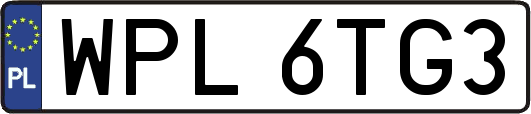 PL
WPL 6TG3